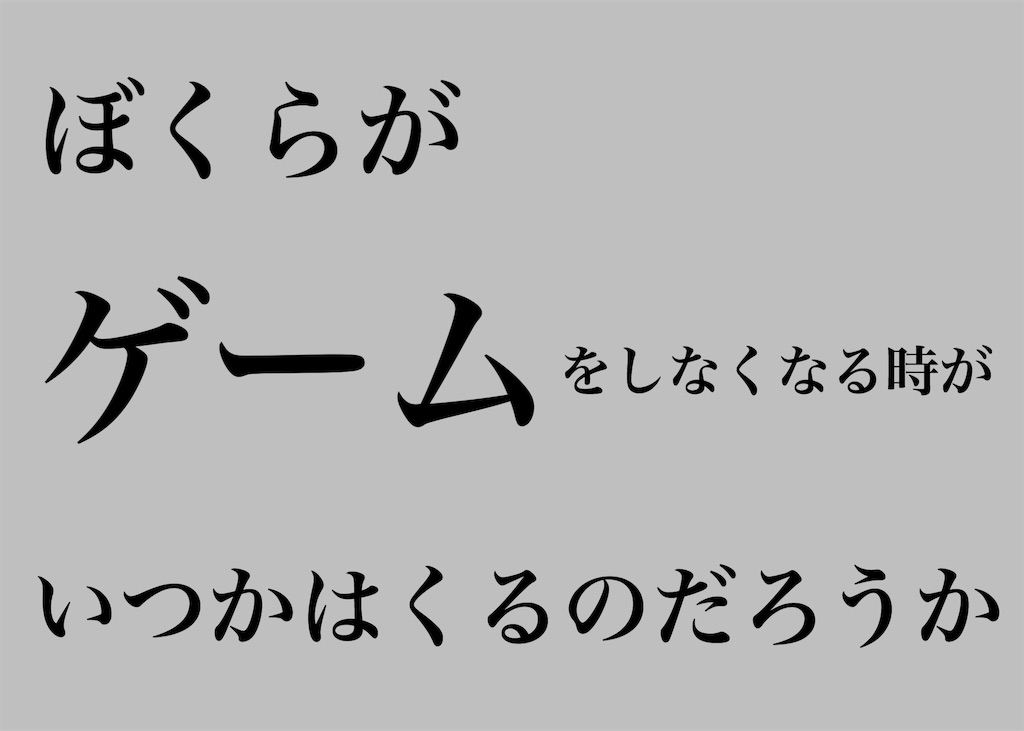 ぼくらが

ゲームをしなくなる時が

いつかはくるのだろうか